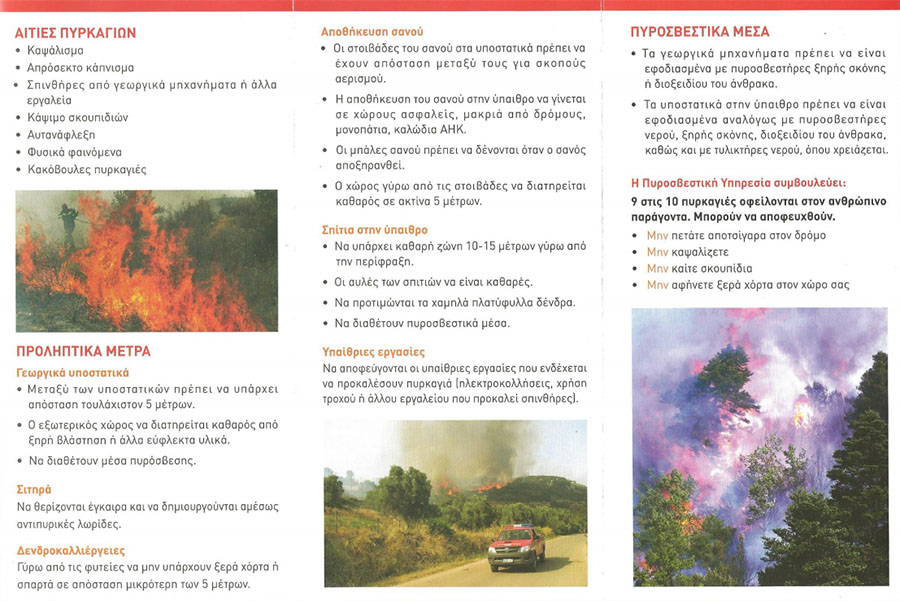 ΑΙΤΙΕΣ ΠΥΡΚΑΓΙΩΝ
• Καψάλισμα
• Απρόσεκτο κάπνισμα
• Σπινθήρες από γεωργικά μηχανήματα ή άλλα εργαλεία
• Κάψιμο σκουπιδιών
• Αυτανάφλεξη
• Φυσικά φαινόμενα
• Κακόβουλες πυρκαγιές

ΠΡΟΛΗΠΤΙΚΑ ΜΕΤΡΑ
Γεωργικά υποστατικά
• Μεταξύ των υποστατικών πρέπει να υπάρχει απόσταση τουλάχιστον 5 μέτρων.
• Ο εξωτερικός χώρος να διατηρείται καθαρός από ξηρή βλάστηση ή άλλα εύφλεκτα υλικά.
• Να διαθέτουν μέσα πυρόσβεσης.

Σιτηρά
Να θερίζονται έγκαιρα και να δημιουργούνται αμέσως αντιπυρικές λωρίδες.

Δενδροκαλλιέργειες
Γύρω από τις φυτείες να μην υπάρχουν ξερά χόρτα ή σπαρτά σε απόσταση μικρότερη των 5 μέτρων.

Αποθήκευση σανού
• Οι στοιβάδες του σανού στα υποστατικά πρέπει να έχουν απόσταση μεταξύ τους για σκοπούς αερισμού.
• Η αποθήκευση του σανού στην ύπαιθρο να γίνεται σε χώρους ασφαλείς, μακριά από δρόμους, μονοπάτια, καλώδια ΑΗΚ.
• Οι μπάλες σανού πρέπει να δένονται όταν ο σανός αποξηρανθεί.
• Ο χώρος γύρω από τις στοιβάδες να διατηρείται καθαρός σε ακτίνα 5 μέτρων.

Σπίτια στην ύπαιθρο
• Να υπάρχει καθαρή ζώνη 10-15 μέτρων γύρω από την περίφραξη.
• Οι αυλές των σπιτιών να είναι καθαρές.
• Να προτιμώνται τα χαμηλά πλατύφυλλα δένδρα.
• Να διαθέτουν πυροσβεστικά μέσα.

Υπαίθριες εργασίες
Να αποφεύγονται οι υπαίθριες εργασίες που ενδέχεται να προκαλέσουν πυρκαγιά (ηλεκτροκολλήσεις, χρήση τροχού ή άλλου εργαλείου που προκαλεί σπινθήρες).

ΠΥΡΟΣΒΕΣΤΙΚΑ ΜΕΣΑ
• Τα γεωργικά μηχανήματα πρέπει να είναι εφοδιασμένα με πυροσβεστήρες ξηρής σκόνης ή διοξειδίου του άνθρακα.
• Τα υποστατικά στην ύπαιθρο πρέπει να είναι εφοδιασμένα αναλόγως με πυροσβεστήρες νερού, ξηρής σκόνης, διοξειδίου του άνθρακα, καθώς και με τυλικτήρες νερού, όπου χρειάζεται.

Η Πυροσβεστική Υπηρεσία συμβουλεύει:
9 στις 10 πυρκαγιές οφείλονται στον ανθρώπινο παράγοντα. Μπορούν να αποφευχθούν.
• Μην πετάτε αποτσίγαρα στον δρόμο
• Μην καψαλίζετε
• Μην καίτε σκουπίδια
• Μην αφήνετε ξερά χόρτα στον χώρο σας